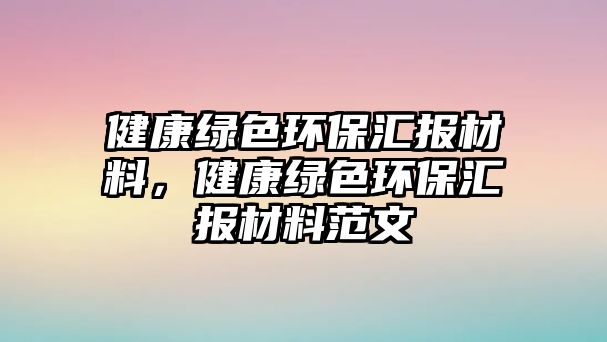 健康绿色环保汇报材料，健康绿色环保汇报材料范文